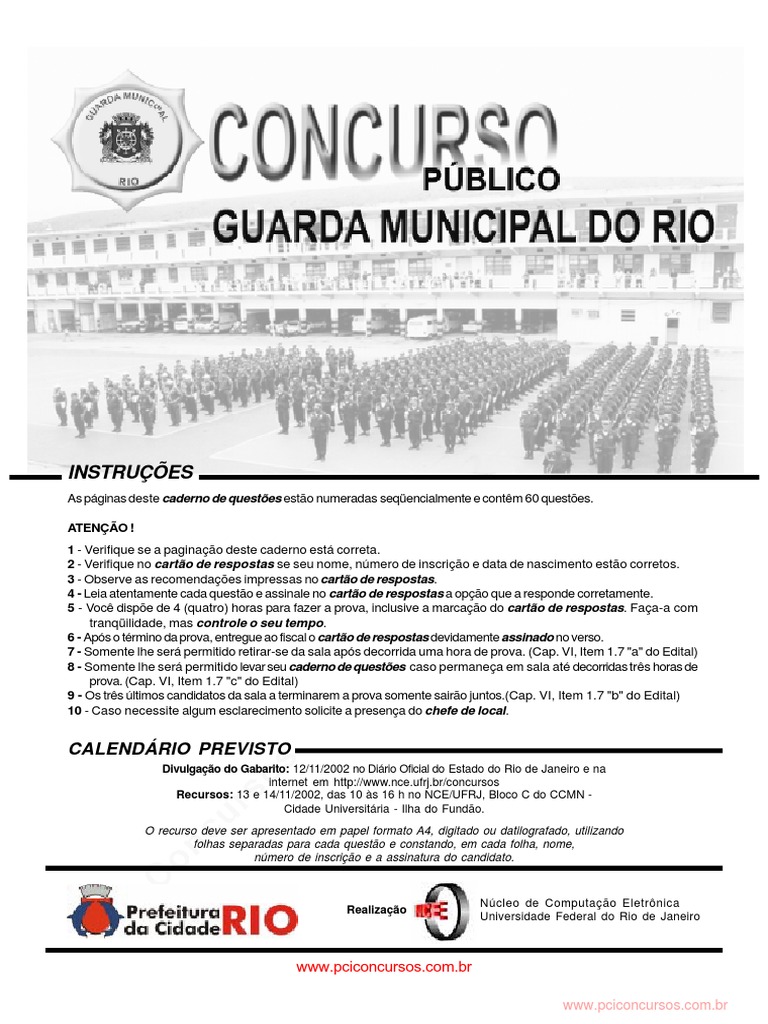 GUARDA MUNICIPAL
RIO

CONCURSO
PÚBLICO
GUARDA MUNICIPAL DO RIO

INSTRUÇÕES
As páginas deste caderno de questões estão numeradas seqüencialmente e contêm 60 questões.

ATENÇÃO !
1 - Verifique se a paginação deste caderno está correta.
2 - Verifique no cartão de respostas se seu nome, número de inscrição e data de nascimento estão corretos.
3 - Observe as recomendações impressas no cartão de respostas.
4 - Leia atentamente cada questão e assinale no cartão de respostas a opção que a responde corretamente.
5 - Você dispõe de 4 (quatro) horas para fazer a prova, inclusive a marcação do cartão de respostas. Faça-a com tranqüilidade, mas controle o seu tempo.
6 - Após o término da prova, entregue ao fiscal o cartão de respostas devidamente assinado no verso.
7 - Somente lhe será permitido retirar-se da sala após decorrida uma hora de prova. (Cap. VI, Item 1.7 "a" do Edital)
8 - Somente lhe será permitido levar seu caderno de questões caso permaneça em sala até decorridas três horas de prova. (Cap. VI, Item 1.7 "c" do Edital)
9 - Os três últimos candidatos da sala a terminarem a prova somente sairão juntos.(Cap. VI, Item 1.7 "b" do Edital)
10 - Caso necessite algum esclarecimento solicite a presença do chefe de local.

CALENDÁRIO PREVISTO
Divulgação do Gabarito: 12/11/2002 no Diário Oficial do Estado do Rio de Janeiro e na internet em http://www.nce.ufrj.br/concursos
Recursos: 13 e 14/11/2002, das 10 às 16 h no NCE/UFRJ, Bloco C do CCMN - Cidade Universitária - Ilha do Fundão.

O recurso deve ser apresentado em papel formato A4, digitado ou datilografado, utilizando folhas separadas para cada questão e constando, em cada folha, nome, número de inscrição e a assinatura do candidato.

Prefeitura da Cidade RIO

Realização NCE
Núcleo de Computação Eletrônica
Universidade Federal do Rio de Janeiro

www.pciconcursos.com.br

www.pciconcursos.com.br